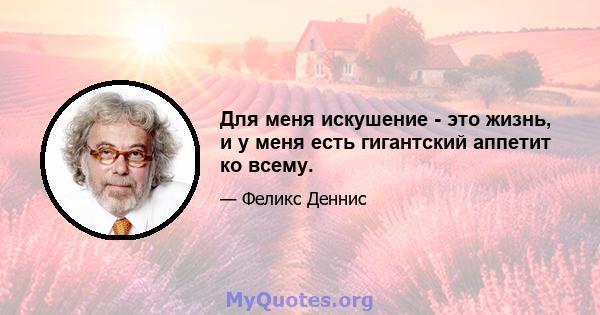 Для меня искушение - это жизнь, и у меня есть гигантский аппетит ко всему.

— Феликс Деннис

MyQuotes.org